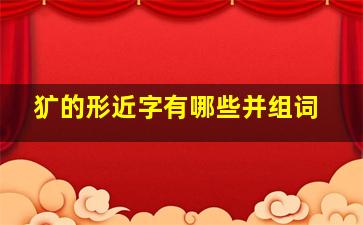 犷的形近字有哪些并组词